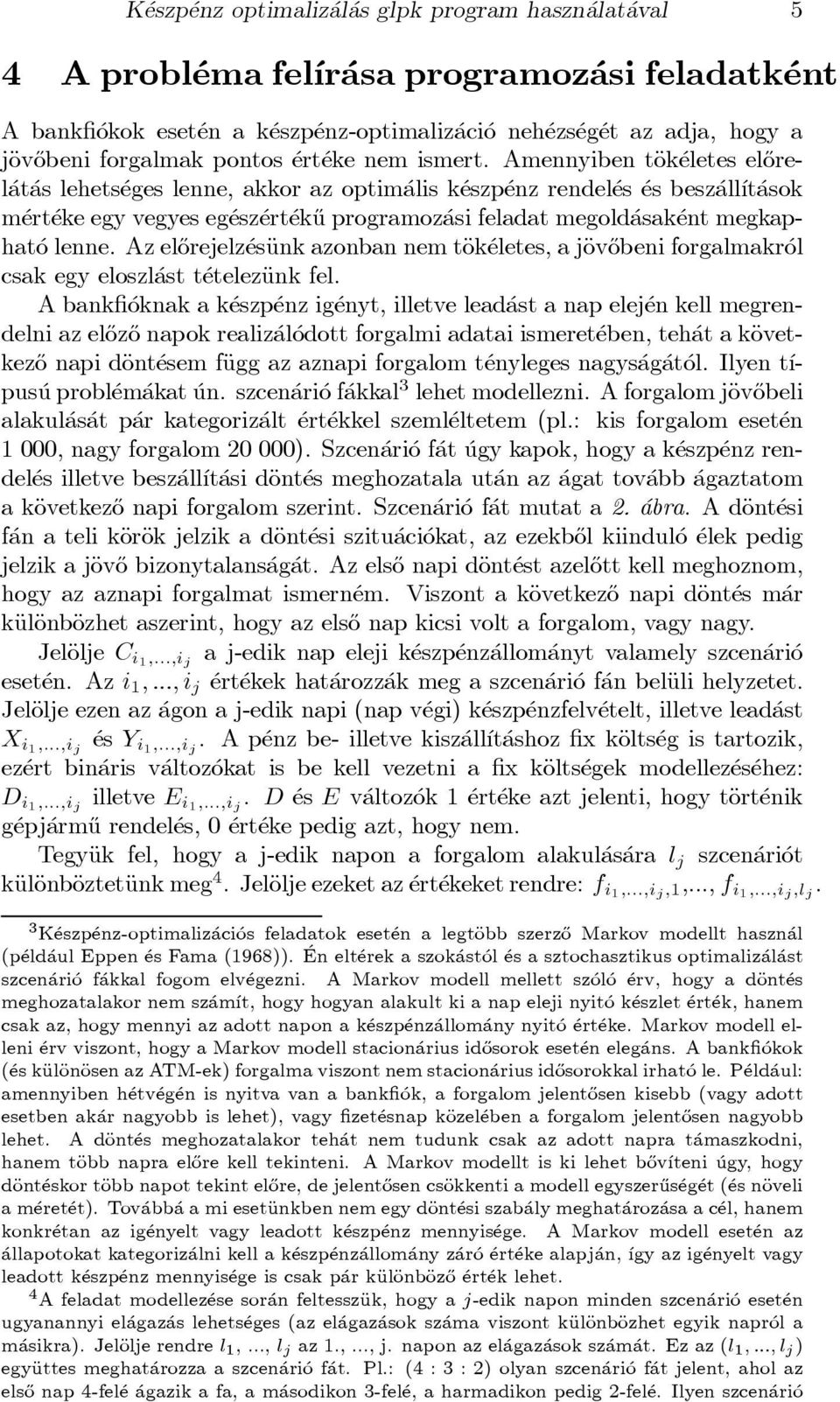 Készpénz optimalizálás glpk program használatával 5

4 A probléma felírása programozási feladatként

A bankfiókok esetén a készpénz-optimalizáció nehézségét az adja, hogy a jövőbeni forgalmak pontos értéke nem ismert. Amennyiben tökéletes előrelátás lehetséges lenne, akkor az optimális készpénz rendelés és beszállítások mértéke egy vegyes egészértékű programozási feladat megoldásaként megkapható lenne. Az előrejelzésünk azonban nem tökéletes, a jövőbeni forgalmakról csak egy eloszlást tételezünk fel.

A bankfióknak a készpénz igényt, illetve leadást a nap elején kell megrendelni az előző napok realizálódott forgalmi adatai ismeretében, tehát a következő napi döntésem függ az aznapi forgalom tényleges nagyságától. Ilyen típusú problémákat ún. szcenárió fákkal$^3$ lehet modellezni. A forgalom jövőbeli alakulását pár kategorizált értékkel szemléltetem (pl.: kis forgalom esetén 1 000, nagy forgalom 20 000). Szcenárió fát úgy kapok, hogy a készpénz rendelés illetve beszállítási döntés meghozatala után az ágat tovább ágaztatom a következő napi forgalom szerint. Szcenárió fát mutat a 2. ábra. A döntési fán a teli körök jelzik a döntési szituációkat, az ezekből kiinduló élek pedig jelzik a jövő bizonytalanságát. Az első napi döntést azelőtt kell meghoznom, hogy az aznapi forgalmat ismerném. Viszont a következő napi döntés már különbözhet aszerint, hogy az első nap kicsi volt a forgalom, vagy nagy.

Jelölje $C_{i_1,...,i_j}$ a j-edik nap eleji készpénzállományt valamely szcenárió esetén. Az $i_1,...,i_j$ értékek határozzák meg a szcenárió fán belüli helyzetet. Jelölje ezen az ágon a j-edik napi (nap végi) készpénzfelvételt, illetve leadást $X_{i_1,...,i_j}$ és $Y_{i_1,...,i_j}$. A pénz be- illetve kiszállításhoz fix költség is tartozik, ezért bináris változókat is be kell vezetni a fix költségek modellezéséhez: $D_{i_1,...,i_j}$ illetve $E_{i_1,...,i_j}$. $D$ és $E$ változók 1 értéke azt jelenti, hogy történik gépjármű rendelés, 0 értéke pedig azt, hogy nem.

Tegyük fel, hogy a j-edik napon a forgalom alakulására $l_j$ szcenáriót különböztetünk meg$^4$. Jelölje ezeket az értékeket rendre: $f_{i_1,...,i_j,1},..., f_{i_1,...,i_j,l_j}$.

$^3$Készpénz-optimalizációs feladatok esetén a legtöbb szerző Markov modellt használ (például Eppen és Fama (1968)). Én eltérek a szokástól és a sztochasztikus optimalizálást szcenárió fákkal fogom elvégezni. A Markov modell mellett szóló érv, hogy a döntés meghozatalakor nem számít, hogy hogyan alakult ki a nap eleji nyitó készlet érték, hanem csak az, hogy mennyi az adott napon a készpénzállomány nyitó értéke. Markov modell elleni érv viszont, hogy a Markov modell stacionárius idősorok esetén elegáns. A bankfiókok (és különösen az ATM-ek) forgalma viszont nem stacionárius idősorokkal írható le. Például: amennyiben hétvégén is nyitva van a bankfiók, a forgalom jelentősen kisebb (vagy adott esetben akár nagyobb is lehet), vagy fizetésnap közelében a forgalom jelentősen nagyobb lehet. A döntés meghozatalakor tehát nem tudunk csak az adott napra támaszkodni, hanem több napra előre kell tekinteni. A Markov modellt is ki lehet bővíteni úgy, hogy döntéskor több napot tekint előre, de jelentősen csökkenti a modell egyszerűségét (és növeli a méretét). Továbbá a mi esetünkben nem egy döntési szabály meghatározása a cél, hanem konkrétan az igényelt vagy leadott készpénz mennyisége. A Markov modell esetén az állapotokat kategorizálni kell a készpénzállomány záró értéke alapján, így az igényelt vagy leadott készpénz mennyisége is csak pár különböző érték lehet.

$^4$A feladat modellezése során feltesszük, hogy a $j$-edik napon minden szcenárió esetén ugyanannyi elágazás lehetséges (az elágazások száma viszont különbözhet egyik napról a másikra). Jelölje rendre $l_1, ..., l_j$ az 1., ..., j. napon az elágazások számát. Ez az $(l_1, ..., l_j)$ együttes meghatározza a szcenárió fát. Pl.: (4 : 3 : 2) olyan szcenárió fát jelent, ahol az első nap 4-felé ágazik a fa, a másodikon 3-felé, a harmadikon pedig 2-felé. Ilyen szcenárió